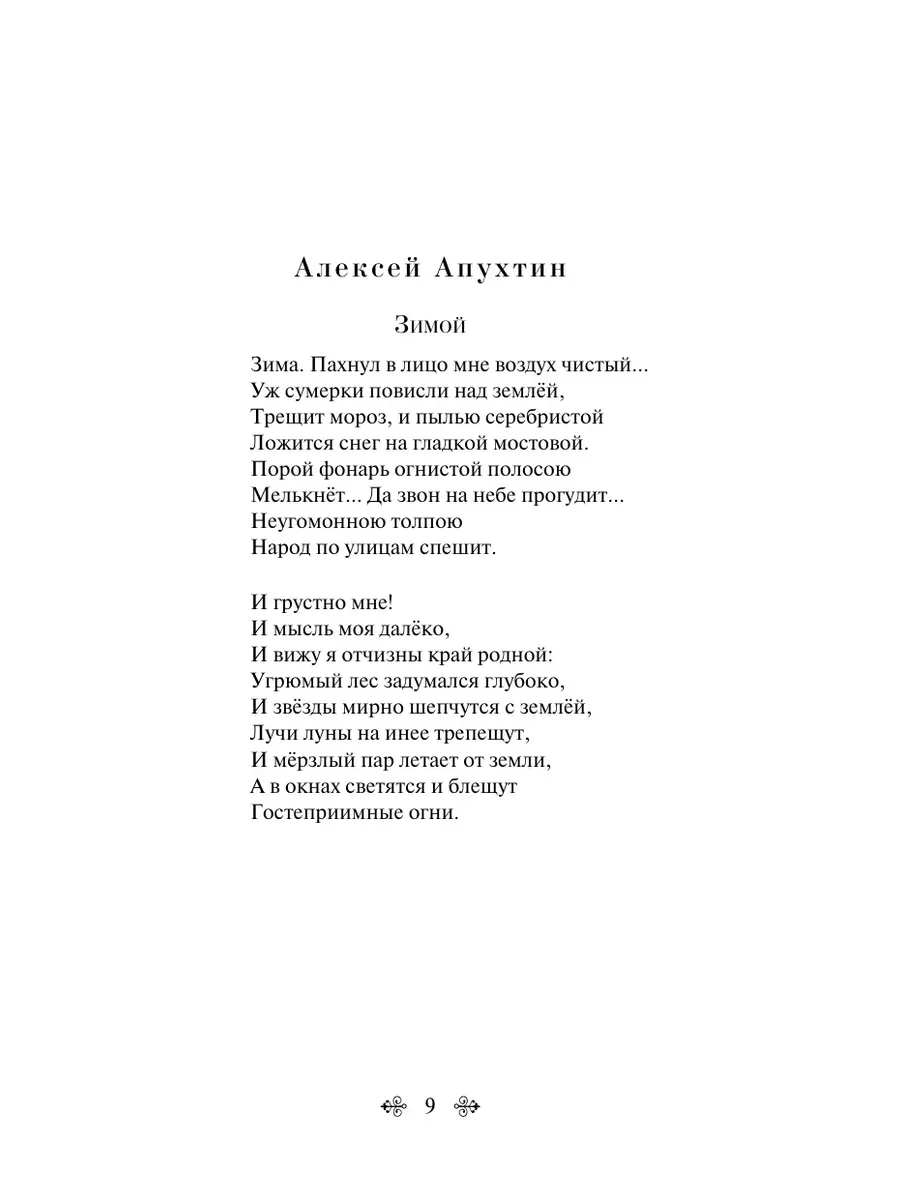 Алексей Апухтин

Зимой

Зима. Пахнул в лицо мне воздух чистый...
Уж сумерки повисли над землёй,
Трещит мороз, и пылью серебристой
Ложится снег на гладкой мостовой.
Порой фонарь огнистой полосою
Мелькнёт... Да звон на небе прогудит...
Неугомонною толпою
Народ по улицам спешит.

И грустно мне!
И мысль моя далёко,
И вижу я отчизны край родной:
Угрюмый лес задумался глубоко,
И звёзды мирно шепчутся с землёй,
Лучи луны на инее трепещут,
И мёрзлый пар летает от земли,
А в окнах светятся и блещут
Гостеприимные огни.

9